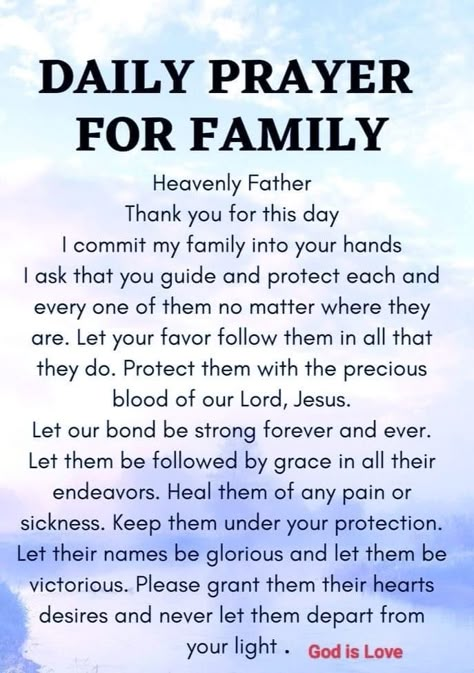 DAILY PRAYER FOR FAMILY

Heavenly Father
Thank you for this day
I commit my family into your hands
I ask that you guide and protect each and every one of them no matter where they are. Let your favor follow them in all that they do. Protect them with the precious blood of our Lord, Jesus.
Let our bond be strong forever and ever. Let them be followed by grace in all their endeavors. Heal them of any pain or sickness. Keep them under your protection. Let their names be glorious and let them be victorious. Please grant them their hearts desires and never let them depart from your light .

God is Love